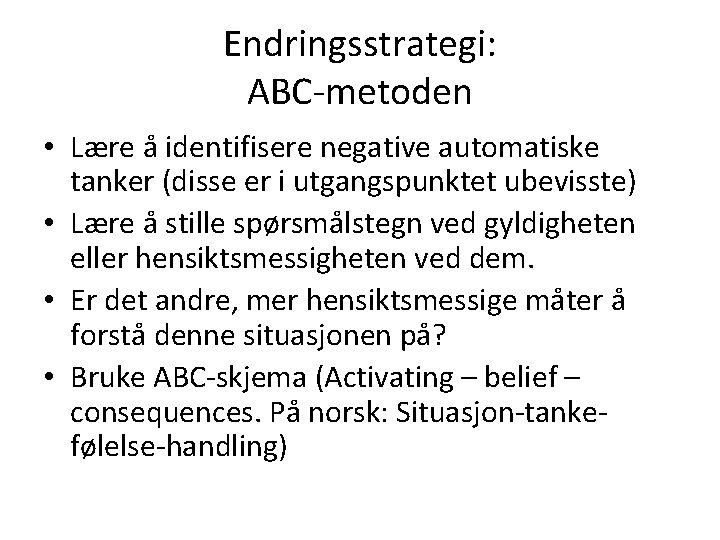 Endringsstrategi:
ABC-metoden

• Lære å identifisere negative automatiske tanker (disse er i utgangspunktet ubevisste)
• Lære å stille spørsmålstegn ved gyldigheten eller hensiktsmessigheten ved dem.
• Er det andre, mer hensiktsmessige måter å forstå denne situasjonen på?
• Bruke ABC-skjema (Activating – belief – consequences. På norsk: Situasjon-tanke-følelse-handling)